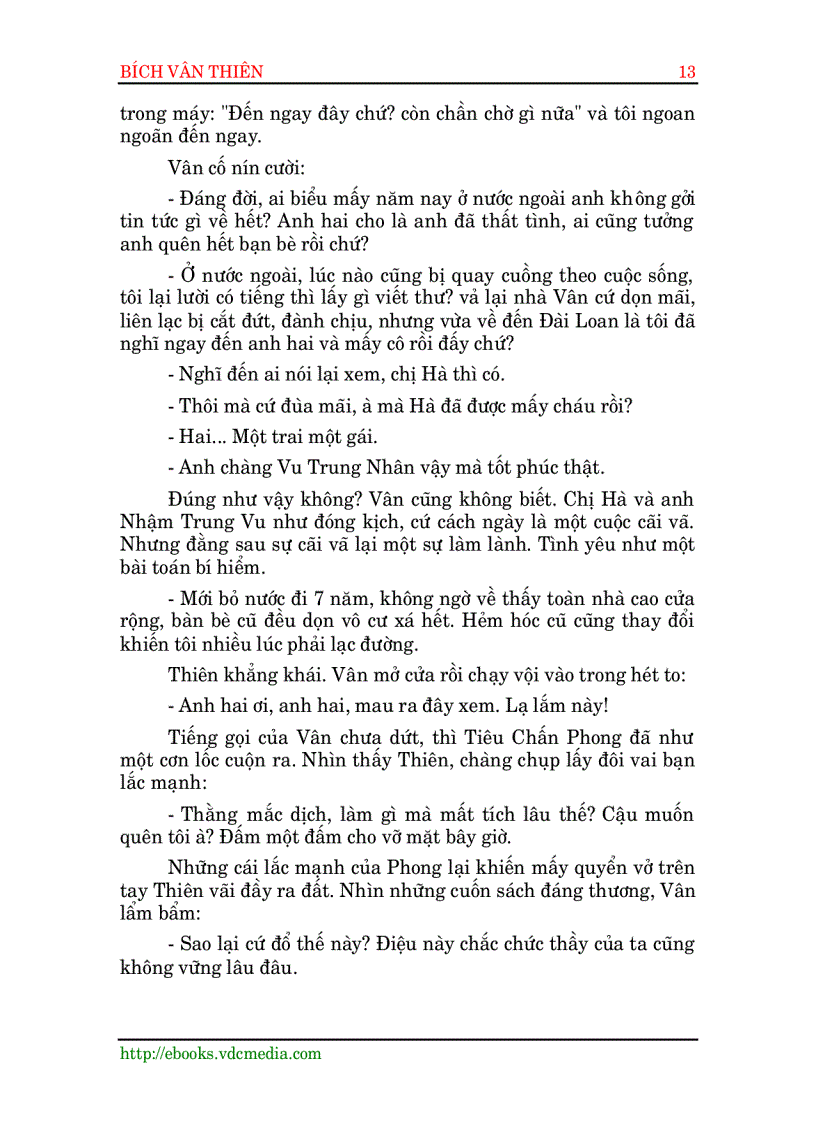 BÍCH VÂN THIÊN 13

trong máy: "Đến ngay đây chứ? còn chần chờ gì nữa" và tôi ngoan ngoãn đến ngay.

Vân cố nín cười:

- Đáng đời, ai biểu mấy năm nay ở nước ngoài anh không gởi tin tức gì về hết? Anh hai cho là anh đã thất tình, ai cũng tưởng anh quên hết bạn bè rồi chứ?

- Ở nước ngoài, lúc nào cũng bị quay cuồng theo cuộc sống, tôi lại lười có tiếng thì lấy gì viết thư? vả lại nhà Vân cứ dọn mãi, liên lạc bị cắt đứt, đành chịu, nhưng vừa về đến Đài Loan là tôi đã nghĩ ngay đến anh hai và mấy cô rồi đấy chứ?

- Nghĩ đến ai nói lại xem, chị Hà thì có.

- Thôi mà cứ đùa mãi, à mà Hà đã được mấy cháu rồi?

- Hai... Một trai một gái.

- Anh chàng Vu Trung Nhân vậy mà tốt phúc thật.

Đúng như vậy không? Vân cũng không biết. Chị Hà và anh Nhậm Trung Vu như đóng kịch, cứ cách ngày là một cuộc cãi vã. Nhưng đằng sau sự cãi vã lại một sự làm lành. Tình yêu như một bài toán bí hiểm.

- Mới bỏ nước đi 7 năm, không ngờ về thấy toàn nhà cao cửa rộng, bàn bè cũ đều dọn vô cư xá hết. Hẻm hóc cũ cũng thay đổi khiến tôi nhiều lúc phải lạc đường.

Thiên khẳng khái. Vân mở cửa rồi chạy vội vào trong hét to:

- Anh hai ơi, anh hai, mau ra đây xem. Lạ lắm này!

Tiếng gọi của Vân chưa dứt, thì Tiêu Chấn Phong đã như một cơn lốc cuộn ra. Nhìn thấy Thiên, chàng chụp lấy đôi vai bạn lắc mạnh:

- Thằng mắc dịch, làm gì mà mất tích lâu thế? Cậu muốn quên tôi à? Đấm một đấm cho vỡ mặt bây giờ.

Những cái lắc mạnh của Phong lại khiến mấy quyển vở trên tay Thiên vãi đầy ra đất. Nhìn những cuốn sách đáng thương, Vân lẩm bẩm:

- Sao lại cứ đổ thế này? Điệu này chắc chức thầy của ta cũng không vững lâu đâu.

http://ebooks.vdcmedia.com